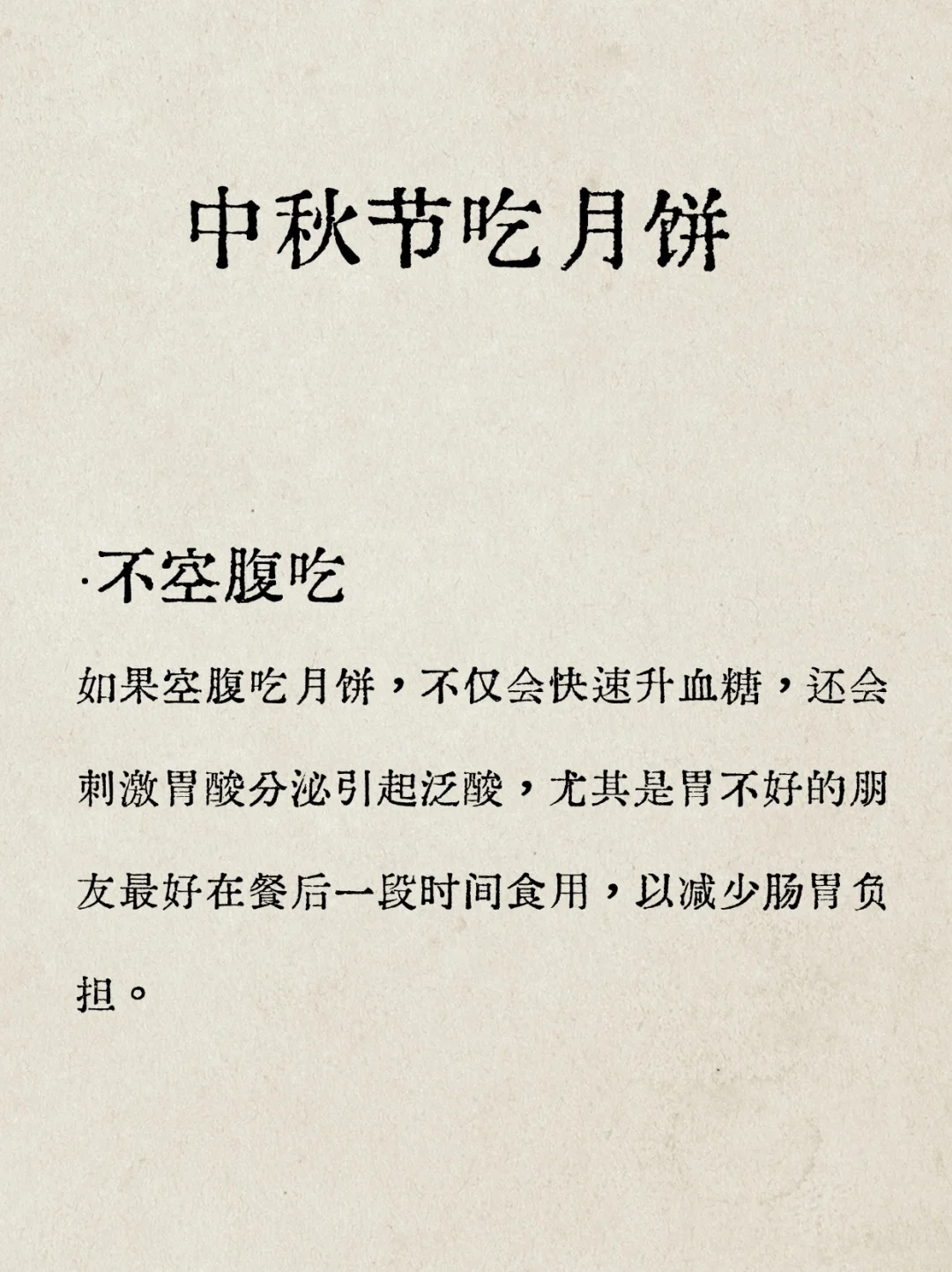 中秋节吃月饼

·不空腹吃

如果空腹吃月饼，不仅会快速升血糖，还会刺激胃酸分泌引起泛酸，尤其是胃不好的朋友最好在餐后一段时间食用，以减少肠胃负担。